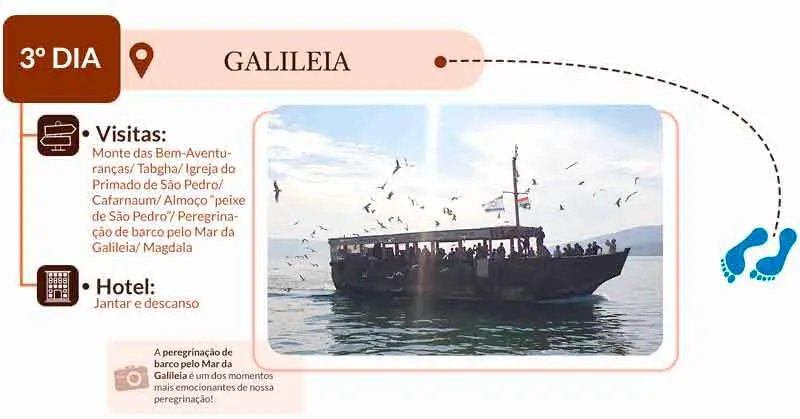 3º DIA

GALILEIA

• Visitas:
Monte das Bem-Aventuranças/ Tabgha/ Igreja do Primado de São Pedro/ Cafarnaum/ Almoço "peixe de São Pedro"/ Peregrinação de barco pelo Mar da Galileia/ Magdala

• Hotel:
Jantar e descanso

A peregrinação de barco pelo Mar da Galileia é um dos momentos mais emocionantes de nossa peregrinação!